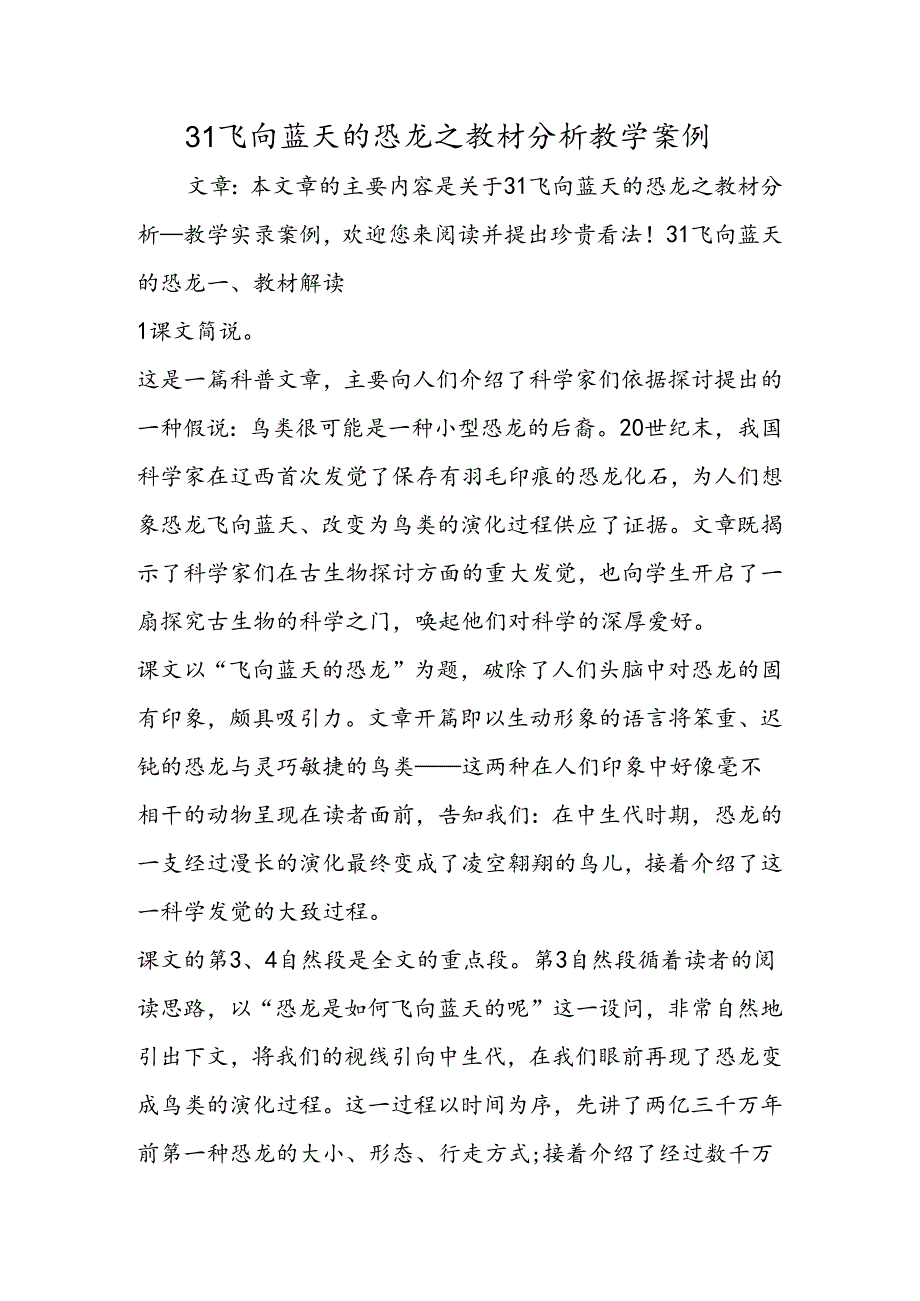 31飞向蓝天的恐龙之教材分析教学案例

文章：本文章的主要内容是关于31飞向蓝天的恐龙之教材分析—教学实录案例，欢迎您来阅读并提出珍贵看法！31飞向蓝天的恐龙一、教材解读

1课文简说。

这是一篇科普文章，主要向人们介绍了科学家们依据探讨提出的一种假说：鸟类很可能是一种小型恐龙的后裔。20世纪末，我国科学家在辽西首次发觉了保存有羽毛印痕的恐龙化石，为人们想象恐龙飞向蓝天、改变为鸟类的演化过程供应了证据。文章既揭示了科学家们在古生物探讨方面的重大发觉，也向学生开启了一扇探究古生物的科学之门，唤起他们对科学的深厚爱好。

课文以“飞向蓝天的恐龙”为题，破除了人们头脑中对恐龙的固有印象，颇具吸引力。文章开篇即以生动形象的语言将笨重、迟钝的恐龙与灵巧敏捷的鸟类——这两种在人们印象中好像毫不相干的动物呈现在读者面前，告知我们：在中生代时期，恐龙的一支经过漫长的演化最终变成了凌空翱翔的鸟儿，接着介绍了这一科学发觉的大致过程。

课文的第3、4自然段是全文的重点段。第3自然段循着读者的阅读思路，以“恐龙是如何飞向蓝天的呢”这一设问，非常自然地引出下文，将我们的视线引向中生代，在我们眼前再现了恐龙变成鸟类的演化过程。这一过程以时间为序，先讲了两亿三千万年前第一种恐龙的大小、形态、行走方式;接着介绍了经过数千万